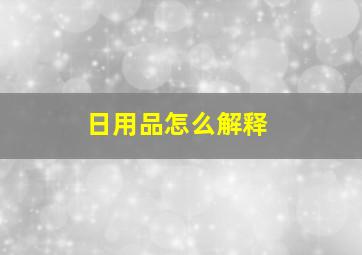 日用品怎么解释